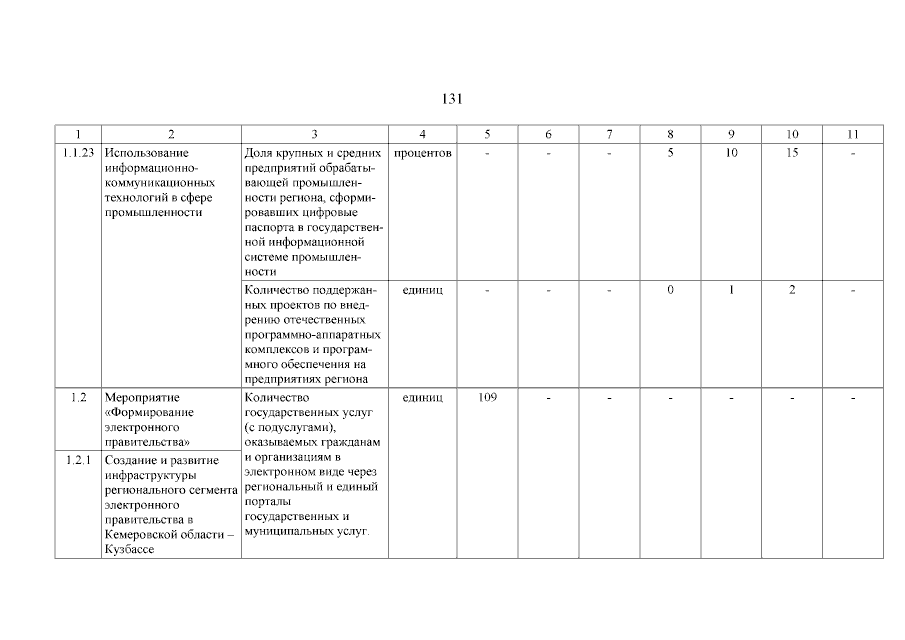 131

| 1 | 2 | 3 | 4 | 5 | 6 | 7 | 8 | 9 | 10 | 11 |
|---|---|---|---|---|---|---|---|---|---|---|
| 1.1.23 | Использование информационно-коммуникационных технологий в сфере промышленности | Доля крупных и средних предприятий обрабатывающей промышленности региона, сформировавших цифровые паспорта в государственной информационной системе промышленности | процентов | - | - | - | 5 | 10 | 15 | - |
| | | Количество поддержанных проектов по внедрению отечественных программно-аппаратных комплексов и программного обеспечения на предприятиях региона | единиц | - | - | - | 0 | 1 | 2 | - |
| 1.2 | Мероприятие «Формирование электронного правительства» | Количество государственных услуг (с подуслугами), оказываемых гражданам и организациям в электронном виде через региональный и единый порталы государственных и муниципальных услуг. | единиц | 109 | - | - | - | - | - | - |
| 1.2.1 | Создание и развитие инфраструктуры регионального сегмента электронного правительства в Кемеровской области – Кузбассе | | | | | | | | | |